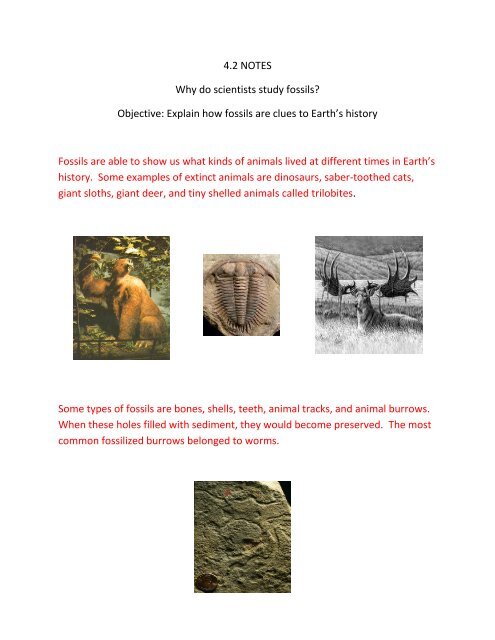 4.2 NOTES

Why do scientists study fossils?

Objective: Explain how fossils are clues to Earth's history

Fossils are able to show us what kinds of animals lived at different times in Earth's history. Some examples of extinct animals are dinosaurs, saber-toothed cats, giant sloths, giant deer, and tiny shelled animals called trilobites.

Some types of fossils are bones, shells, teeth, animal tracks, and animal burrows. When these holes filled with sediment, they would become preserved. The most common fossilized burrows belonged to worms.